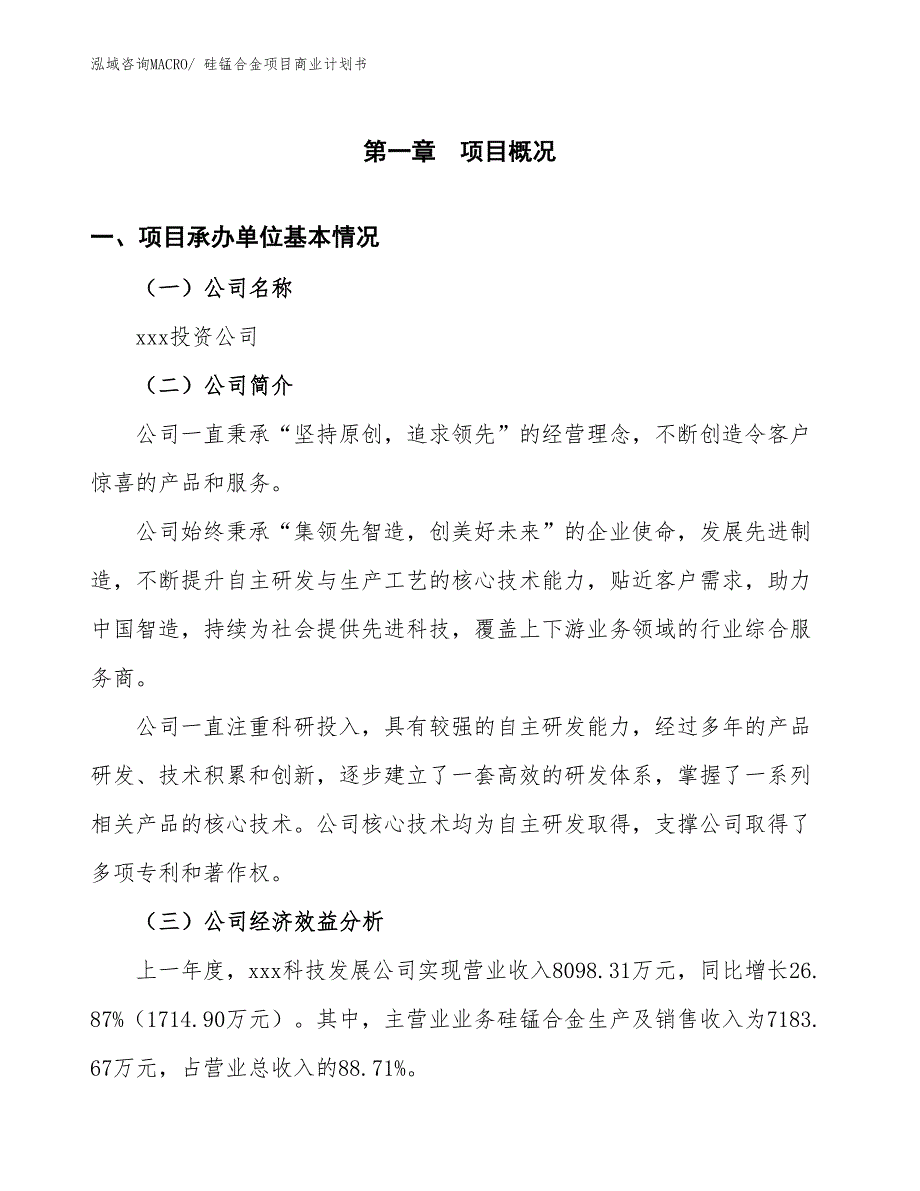 泓域咨询MACRO/ 硅锰合金项目商业计划书

第一章　项目概况

一、项目承办单位基本情况

（一）公司名称

xxx投资公司

（二）公司简介

公司一直秉承“坚持原创，追求领先”的经营理念，不断创造令客户惊喜的产品和服务。

公司始终秉承“集领先智造，创美好未来”的企业使命，发展先进制造，不断提升自主研发与生产工艺的核心技术能力，贴近客户需求，助力中国智造，持续为社会提供先进科技，覆盖上下游业务领域的行业综合服务商。

公司一直注重科研投入，具有较强的自主研发能力，经过多年的产品研发、技术积累和创新，逐步建立了一套高效的研发体系，掌握了一系列相关产品的核心技术。公司核心技术均为自主研发取得，支撑公司取得了多项专利和著作权。

（三）公司经济效益分析

上一年度，xxx科技发展公司实现营业收入8098.31万元，同比增长26.87%（1714.90万元）。其中，主营业业务硅锰合金生产及销售收入为7183.67万元，占营业总收入的88.71%。